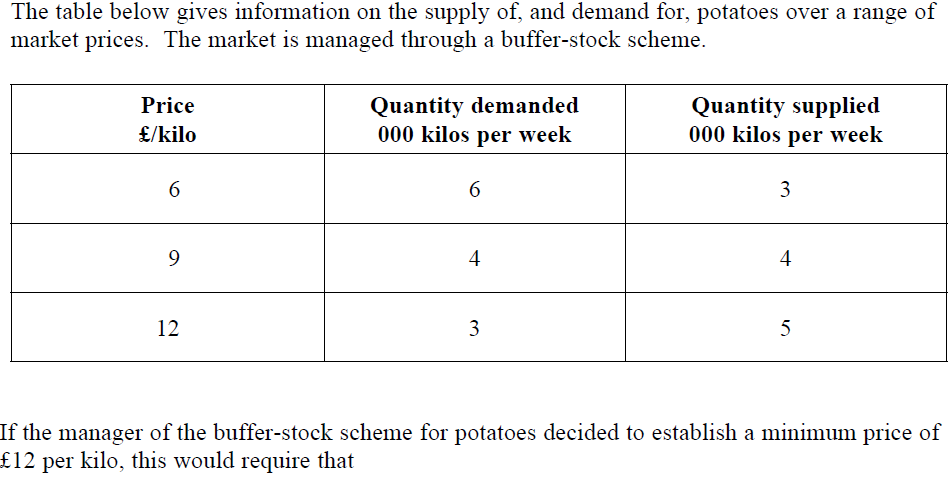 The table below gives information on the supply of, and demand for, potatoes over a range of market prices. The market is managed through a buffer-stock scheme.

| Price £/kilo | Quantity demanded 000 kilos per week | Quantity supplied 000 kilos per week |
|---|---|---|
| 6 | 6 | 3 |
| 9 | 4 | 4 |
| 12 | 3 | 5 |

If the manager of the buffer-stock scheme for potatoes decided to establish a minimum price of £12 per kilo, this would require that